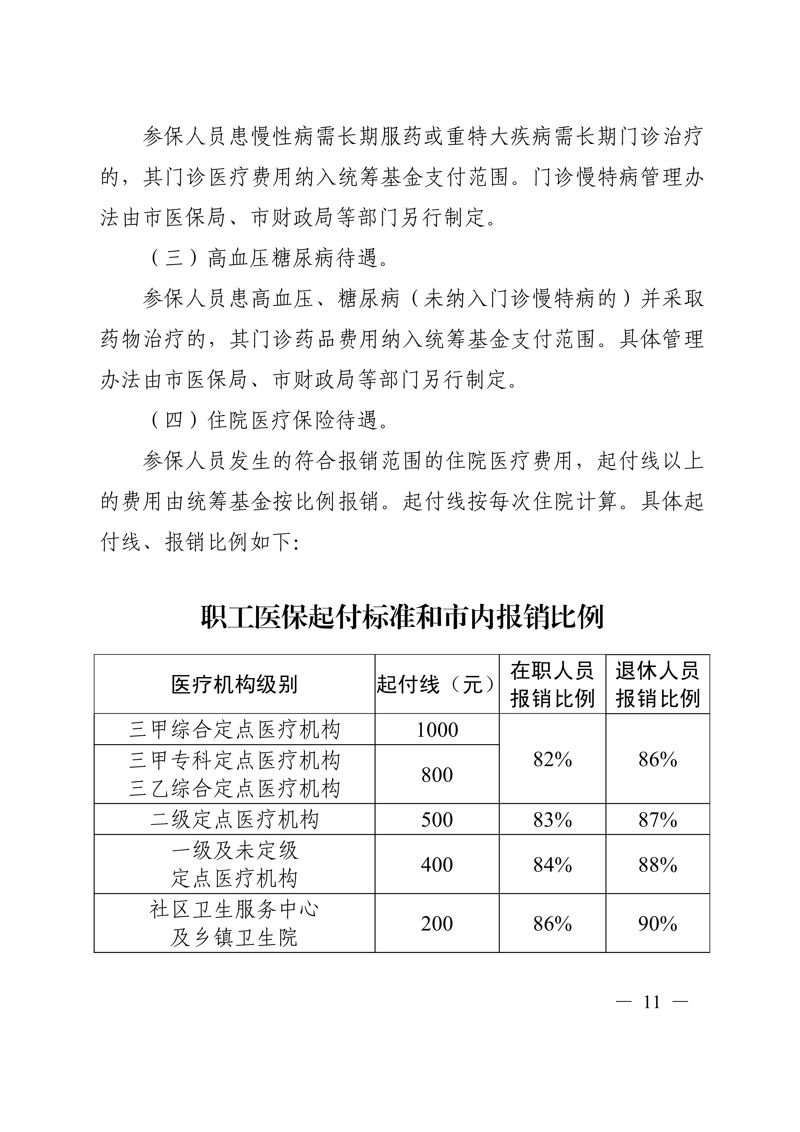 参保人员患慢性病需长期服药或重特大疾病需长期门诊治疗的，其门诊医疗费用纳入统筹基金支付范围。门诊慢特病管理办法由市医保局、市财政局等部门另行制定。

（三）高血压糖尿病待遇。

参保人员患高血压、糖尿病（未纳入门诊慢特病的）并采取药物治疗的，其门诊药品费用纳入统筹基金支付范围。具体管理办法由市医保局、市财政局等部门另行制定。

（四）住院医疗保险待遇。

参保人员发生的符合报销范围的住院医疗费用，起付线以上的费用由统筹基金按比例报销。起付线按每次住院计算。具体起付线、报销比例如下:

职工医保起付标准和市内报销比例

| 医疗机构级别 | 起付线（元） | 在职人员报销比例 | 退休人员报销比例 |
|---|---|---|---|
| 三甲综合定点医疗机构 | 1000 | 82% | 86% |
| 三甲专科定点医疗机构 三乙综合定点医疗机构 | 800 |  |  |
| 二级定点医疗机构 | 500 | 83% | 87% |
| 一级及未定级定点医疗机构 | 400 | 84% | 88% |
| 社区卫生服务中心及乡镇卫生院 | 200 | 86% | 90% |

— 11 —